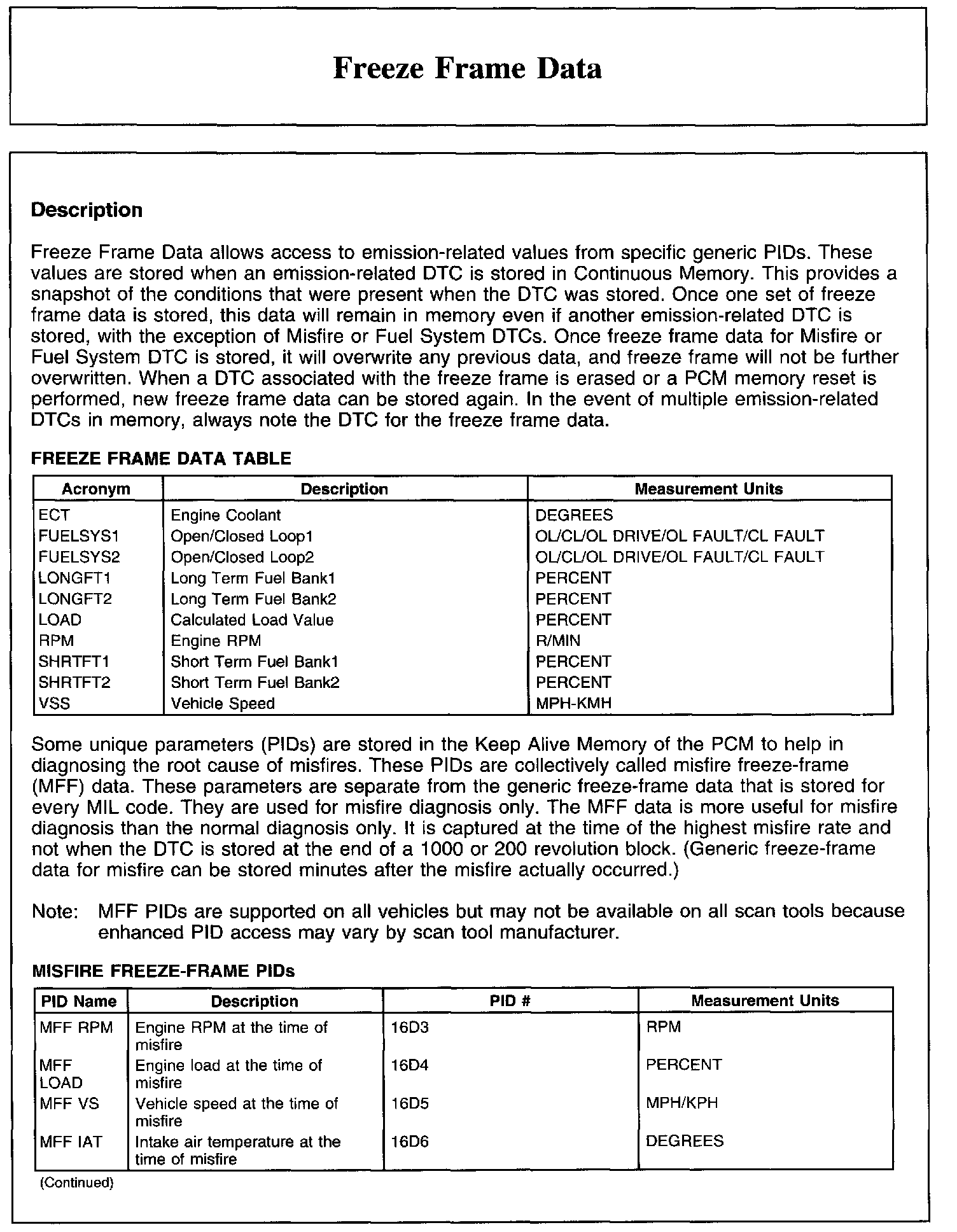 Freeze Frame Data

Description

Freeze Frame Data allows access to emission-related values from specific generic PIDs. These values are stored when an emission-related DTC is stored in Continuous Memory. This provides a snapshot of the conditions that were present when the DTC was stored. Once one set of freeze frame data is stored, this data will remain in memory even if another emission-related DTC is stored, with the exception of Misfire or Fuel System DTCs. Once freeze frame data for Misfire or Fuel System DTC is stored, it will overwrite any previous data, and freeze frame will not be further overwritten. When a DTC associated with the freeze frame is erased or a PCM memory reset is performed, new freeze frame data can be stored again. In the event of multiple emission-related DTCs in memory, always note the DTC for the freeze frame data.

FREEZE FRAME DATA TABLE

| Acronym | Description | Measurement Units |
|---|---|---|
| ECT | Engine Coolant | DEGREES |
| FUELSYS1 | Open/Closed Loop1 | OL/CL/OL DRIVE/OL FAULT/CL FAULT |
| FUELSYS2 | Open/Closed Loop2 | OL/CL/OL DRIVE/OL FAULT/CL FAULT |
| LONGFT1 | Long Term Fuel Bank1 | PERCENT |
| LONGFT2 | Long Term Fuel Bank2 | PERCENT |
| LOAD | Calculated Load Value | PERCENT |
| RPM | Engine RPM | R/MIN |
| SHRTFT1 | Short Term Fuel Bank1 | PERCENT |
| SHRTFT2 | Short Term Fuel Bank2 | PERCENT |
| VSS | Vehicle Speed | MPH-KMH |

Some unique parameters (PIDs) are stored in the Keep Alive Memory of the PCM to help in diagnosing the root cause of misfires. These PIDs are collectively called misfire freeze-frame (MFF) data. These parameters are separate from the generic freeze-frame data that is stored for every MIL code. They are used for misfire diagnosis only. The MFF data is more useful for misfire diagnosis than the normal diagnosis only. It is captured at the time of the highest misfire rate and not when the DTC is stored at the end of a 1000 or 200 revolution block. (Generic freeze-frame data for misfire can be stored minutes after the misfire actually occurred.)

Note: MFF PIDs are supported on all vehicles but may not be available on all scan tools because enhanced PID access may vary by scan tool manufacturer.

MISFIRE FREEZE-FRAME PIDs

| PID Name | Description | PID # | Measurement Units |
|---|---|---|---|
| MFF RPM | Engine RPM at the time of misfire | 16D3 | RPM |
| MFF LOAD | Engine load at the time of misfire | 16D4 | PERCENT |
| MFF VS | Vehicle speed at the time of misfire | 16D5 | MPH/KPH |
| MFF IAT | Intake air temperature at the time of misfire | 16D6 | DEGREES |

(Continued)